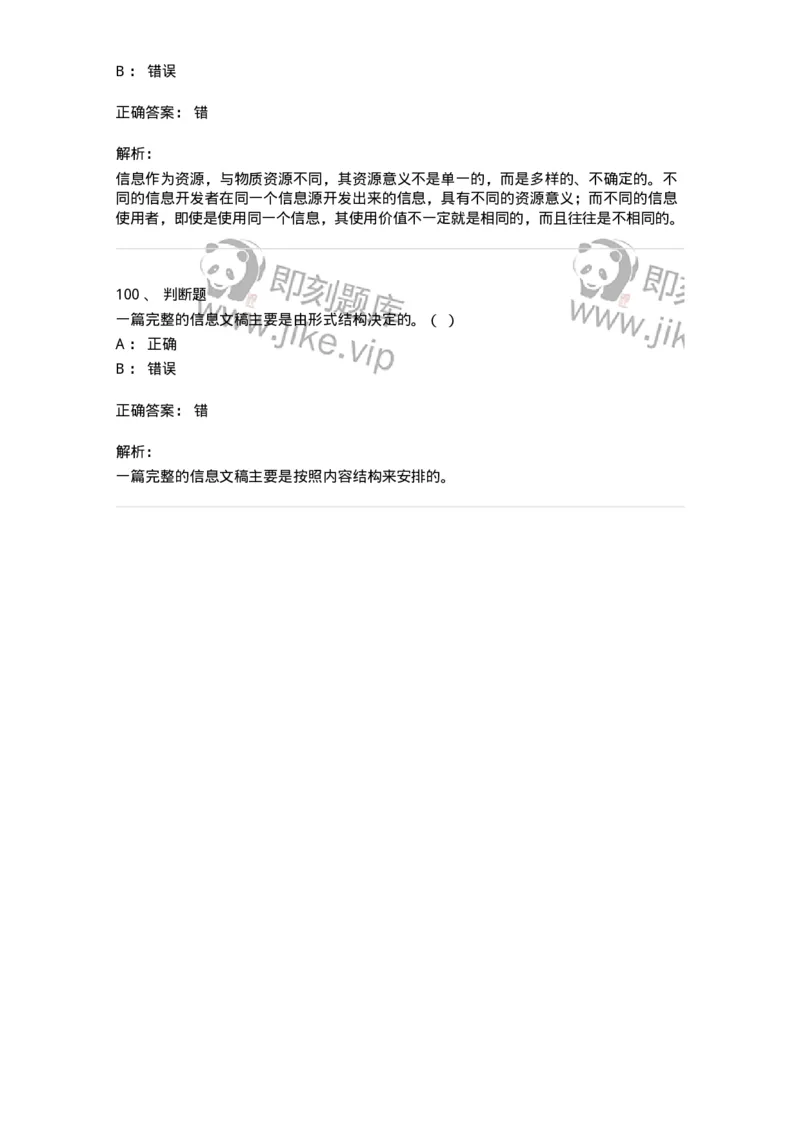 B： 错误

正确答案： 错

解析：
信息作为资源，与物质资源不同，其资源意义不是单一的，而是多样的、不确定的。不同的信息开发者在同一个信息源开发出来的信息，具有不同的资源意义；而不同的信息使用者，即使是使用同一个信息，其使用价值不一定就是相同的，而且往往是不相同的。

即刻题库 www.jike.vip 即刻 www.jik

100、 判断题
一篇完整的信息文稿主要是由形式结构决定的。（ ）
A： 正确
B： 错误

正确答案： 错

解析：
一篇完整的信息文稿主要是按照内容结构来安排的。